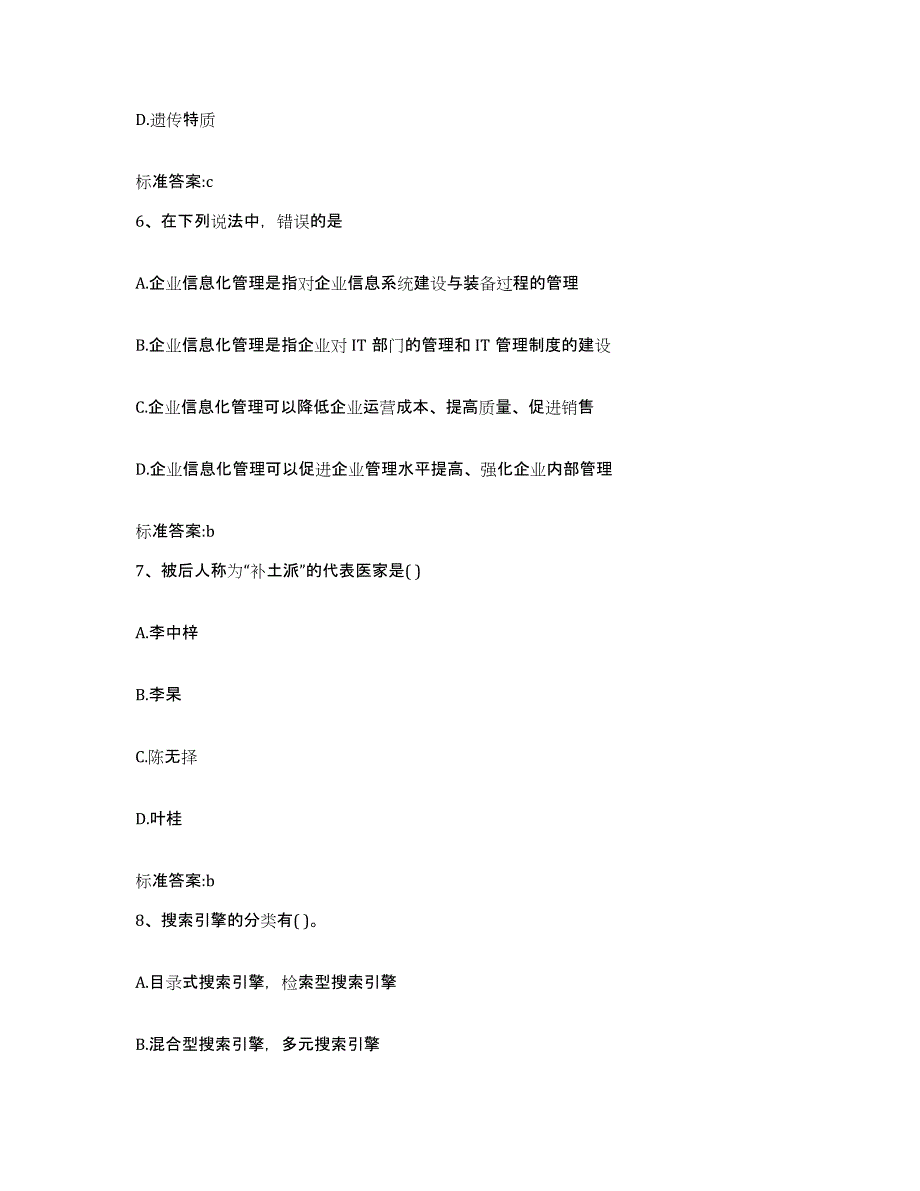 D.遗传特质

标准答案:c

6、在下列说法中，错误的是

A.企业信息化管理是指对企业信息系统建设与装备过程的管理

B.企业信息化管理是指企业对 IT 部门的管理和 IT 管理制度的建设

C.企业信息化管理可以降低企业运营成本、提高质量、促进销售

D.企业信息化管理可以促进企业管理水平提高、强化企业内部管理

标准答案:b

7、被后人称为“补土派”的代表医家是( )

A.李中梓

B.李杲

C.陈无择

D.叶桂

标准答案:b

8、搜索引擎的分类有( )。

A.目录式搜索引擎，检索型搜索引擎

B.混合型搜索引擎，多元搜索引擎